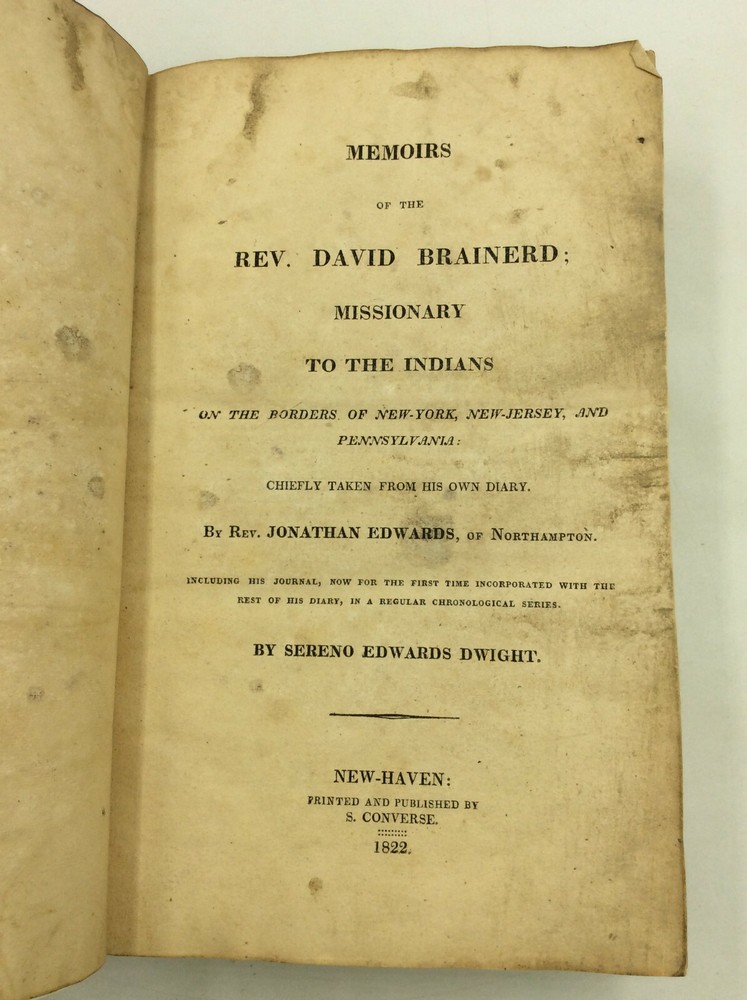 MEMOIRS

OF THE

REV. DAVID BRAINERD;

MISSIONARY

TO THE INDIANS

ON THE BORDERS OF NEW-YORK, NEW-JERSEY, AND PENNSYLVANIA:

CHIEFLY TAKEN FROM HIS OWN DIARY.

BY REV. JONATHAN EDWARDS, OF NORTHAMPTON.

INCLUDING HIS JOURNAL, NOW FOR THE FIRST TIME INCORPORATED WITH THE REST OF HIS DIARY, IN A REGULAR CHRONOLOGICAL SERIES.

BY SERENO EDWARDS DWIGHT.

NEW-HAVEN:
PRINTED AND PUBLISHED BY
S. CONVERSE.
1822.